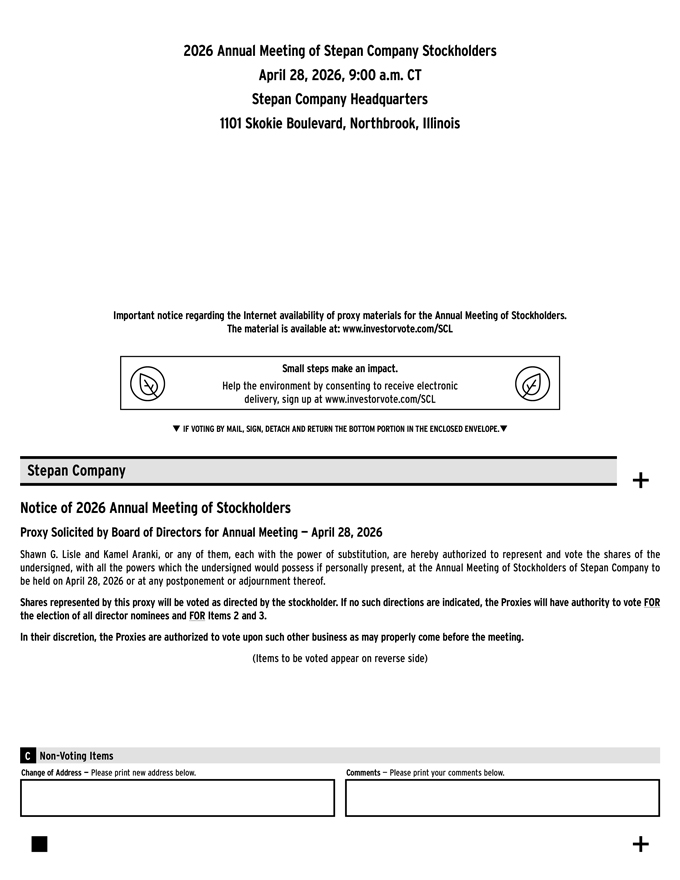 2026 Annual Meeting of Stepan Company Stockholders
April 28, 2026, 9:00 a.m. CT
Stepan Company Headquarters
1101 Skokie Boulevard, Northbrook, Illinois

Important notice regarding the Internet availability of proxy materials for the Annual Meeting of Stockholders.
The material is available at: www.investorvote.com/SCL

Small steps make an impact.
Help the environment by consenting to receive electronic delivery, sign up at www.investorvote.com/SCL

▼ IF VOTING BY MAIL, SIGN, DETACH AND RETURN THE BOTTOM PORTION IN THE ENCLOSED ENVELOPE.▼

Stepan Company

+

Notice of 2026 Annual Meeting of Stockholders

Proxy Solicited by Board of Directors for Annual Meeting — April 28, 2026

Shawn G. Lisle and Kamel Aranki, or any of them, each with the power of substitution, are hereby authorized to represent and vote the shares of the undersigned, with all the powers which the undersigned would possess if personally present, at the Annual Meeting of Stockholders of Stepan Company to be held on April 28, 2026 or at any postponement or adjournment thereof.

Shares represented by this proxy will be voted as directed by the stockholder. If no such directions are indicated, the Proxies will have authority to vote FOR the election of all director nominees and FOR Items 2 and 3.

In their discretion, the Proxies are authorized to vote upon such other business as may properly come before the meeting.

(Items to be voted appear on reverse side)

C Non-Voting Items

Change of Address — Please print new address below.

Comments — Please print your comments below.

+